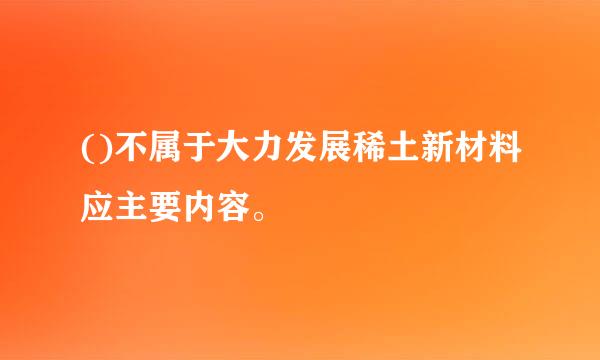 ()不属于大力发展稀土新材料应主要内容。